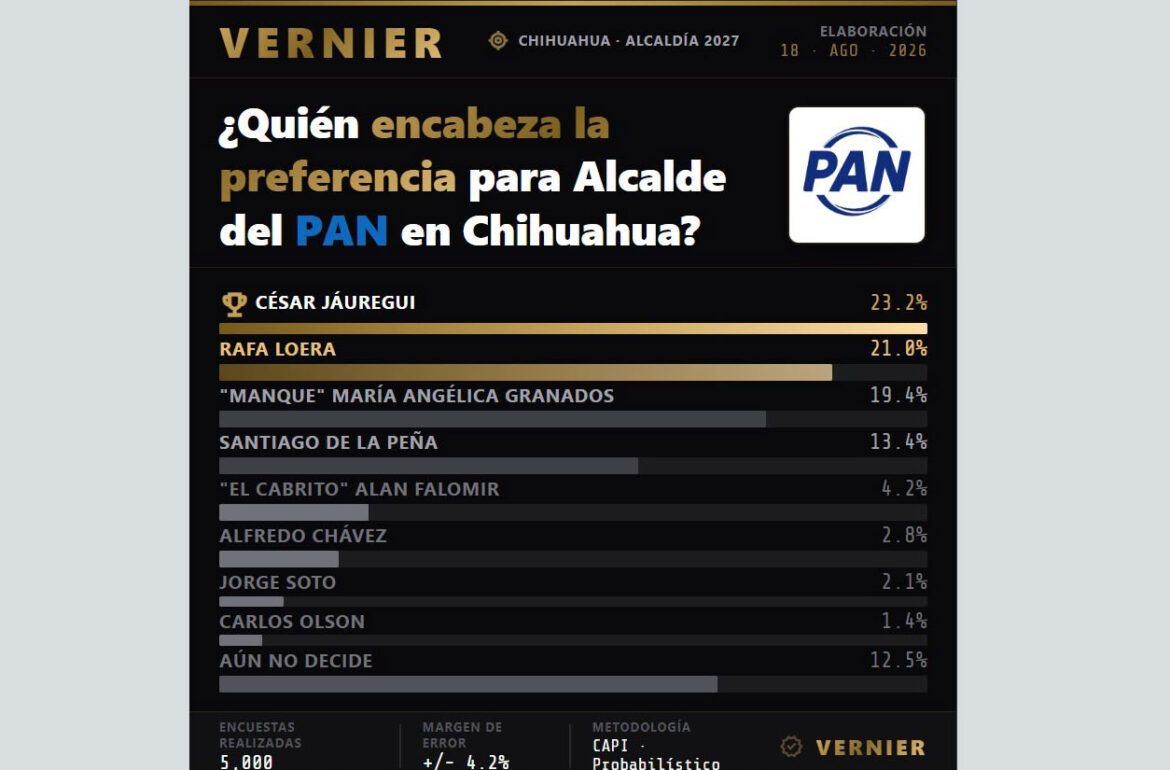 VERNIER

CHIHUAHUA · ALCALDÍA 2027

ELABORACIÓN
18 · AGO · 2026

¿Quién encabeza la preferencia para Alcalde del PAN en Chihuahua?

PAN

CÉSAR JÁUREGUI 23.2%

RAFA LOERA 21.0%

"MANQUE" MARÍA ANGÉLICA GRANADOS 19.4%

SANTIAGO DE LA PEÑA 13.4%

"EL CABRITO" ALAN FALOMIR 4.2%

ALFREDO CHÁVEZ 2.8%

JORGE SOTO 2.1%

CARLOS OLSON 1.4%

AÚN NO DECIDE 12.5%

ENCUESTAS REALIZADAS
5,000

MARGEN DE ERROR
+/- 4.2%

METODOLOGÍA
CAPI · Probabilístico

VERNIER